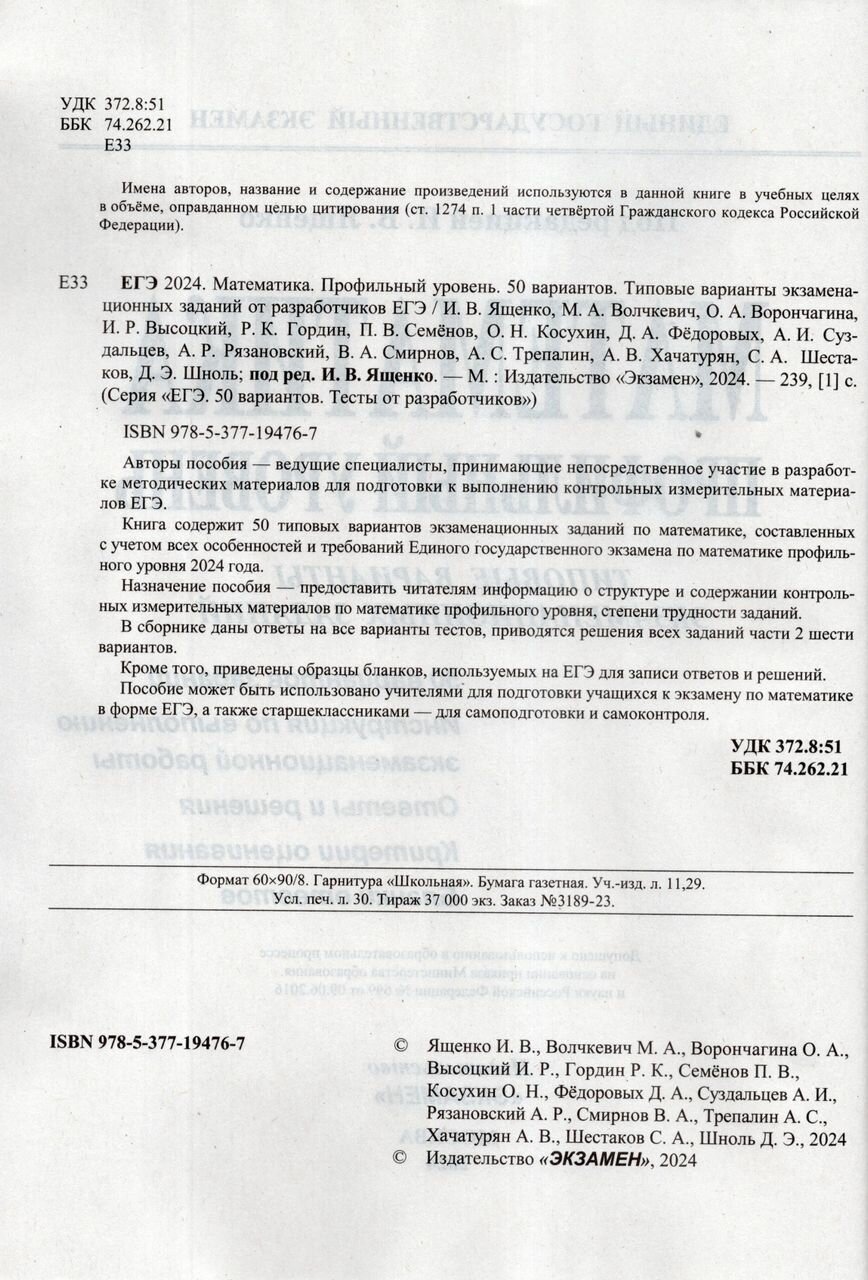 УДК 372.8:51
ББК 74.262.21
Е33

Имена авторов, название и содержание произведений используются в данной книге в учебных целях в объёме, оправданном целью цитирования (ст. 1274 п. 1 части четвёртой Гражданского кодекса Российской Федерации).

Е33 ЕГЭ 2024. Математика. Профильный уровень. 50 вариантов. Типовые варианты экзаменационных заданий от разработчиков ЕГЭ / И. В. Ященко, М. А. Волчкевич, О. А. Ворончагина, И. Р. Высоцкий, Р. К. Гордин, П. В. Семёнов, О. Н. Косухин, Д. А. Фёдоровых, А. И. Суздальцев, А. Р. Рязановский, В. А. Смирнов, А. С. Трепалин, А. В. Хачатурян, С. А. Шестаков, Д. Э. Шноль; под ред. И. В. Ященко. — М. : Издательство «Экзамен», 2024. — 239, [1] с. (Серия «ЕГЭ. 50 вариантов. Тесты от разработчиков»)

ISBN 978-5-377-19476-7

Авторы пособия — ведущие специалисты, принимающие непосредственное участие в разработке методических материалов для подготовки к выполнению контрольных измерительных материалов ЕГЭ.

Книга содержит 50 типовых вариантов экзаменационных заданий по математике, составленных с учетом всех особенностей и требований Единого государственного экзамена по математике профильного уровня 2024 года.

Назначение пособия — предоставить читателям информацию о структуре и содержании контрольных измерительных материалов по математике профильного уровня, степени трудности заданий.

В сборнике даны ответы на все варианты тестов, приводятся решения всех заданий части 2 шести вариантов.

Кроме того, приведены образцы бланков, используемых на ЕГЭ для записи ответов и решений.

Пособие может быть использовано учителями для подготовки учащихся к экзамену по математике в форме ЕГЭ, а также старшеклассниками — для самоподготовки и самоконтроля.

УДК 372.8:51
ББК 74.262.21

Формат 60×90/8. Гарнитура «Школьная». Бумага газетная. Уч.-изд. л. 11,29.
Усл. печ. л. 30. Тираж 37 000 экз. Заказ №3189-23.

ISBN 978-5-377-19476-7

© Ященко И. В., Волчкевич М. А., Ворончагина О. А., Высоцкий И. Р., Гордин Р. К., Семёнов П. В., Косухин О. Н., Фёдоровых Д. А., Суздальцев А. И., Рязановский А. Р., Смирнов В. А., Трепалин А. С., Хачатурян А. В., Шестаков С. А., Шноль Д. Э., 2024
© Издательство «ЭКЗАМЕН», 2024